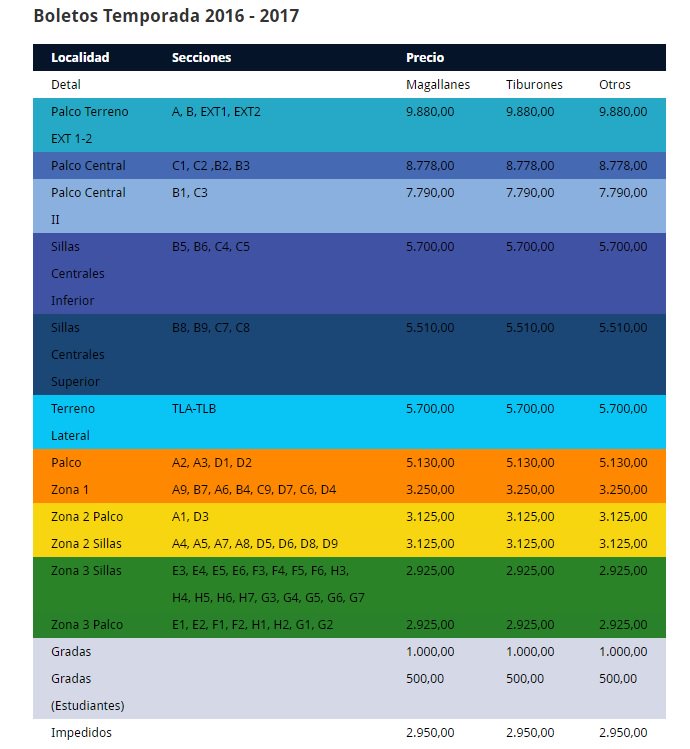 Boletos Temporada 2016 - 2017

| Localidad | Secciones | Precio | | |
|---|---|---|---|---|
| Detal | | Magallanes | Tiburones | Otros |
| Palco Terreno EXT 1-2 | A, B, EXT1, EXT2 | 9.880,00 | 9.880,00 | 9.880,00 |
| Palco Central | C1, C2 ,B2, B3 | 8.778,00 | 8.778,00 | 8.778,00 |
| Palco Central II | B1, C3 | 7.790,00 | 7.790,00 | 7.790,00 |
| Sillas Centrales Inferior | B5, B6, C4, C5 | 5.700,00 | 5.700,00 | 5.700,00 |
| Sillas Centrales Superior | B8, B9, C7, C8 | 5.510,00 | 5.510,00 | 5.510,00 |
| Terreno Lateral | TLA-TLB | 5.700,00 | 5.700,00 | 5.700,00 |
| Palco | A2, A3, D1, D2 | 5.130,00 | 5.130,00 | 5.130,00 |
| Zona 1 | A9, B7, A6, B4, C9, D7, C6, D4 | 3.250,00 | 3.250,00 | 3.250,00 |
| Zona 2 Palco | A1, D3 | 3.125,00 | 3.125,00 | 3.125,00 |
| Zona 2 Sillas | A4, A5, A7, A8, D5, D6, D8, D9 | 3.125,00 | 3.125,00 | 3.125,00 |
| Zona 3 Sillas | E3, E4, E5, E6, F3, F4, F5, F6, H3, H4, H5, H6, H7, G3, G4, G5, G6, G7 | 2.925,00 | 2.925,00 | 2.925,00 |
| Zona 3 Palco | E1, E2, F1, F2, H1, H2, G1, G2 | 2.925,00 | 2.925,00 | 2.925,00 |
| Gradas | | 1.000,00 | 1.000,00 | 1.000,00 |
| Gradas (Estudiantes) | | 500,00 | 500,00 | 500,00 |
| Impedidos | | 2.950,00 | 2.950,00 | 2.950,00 |